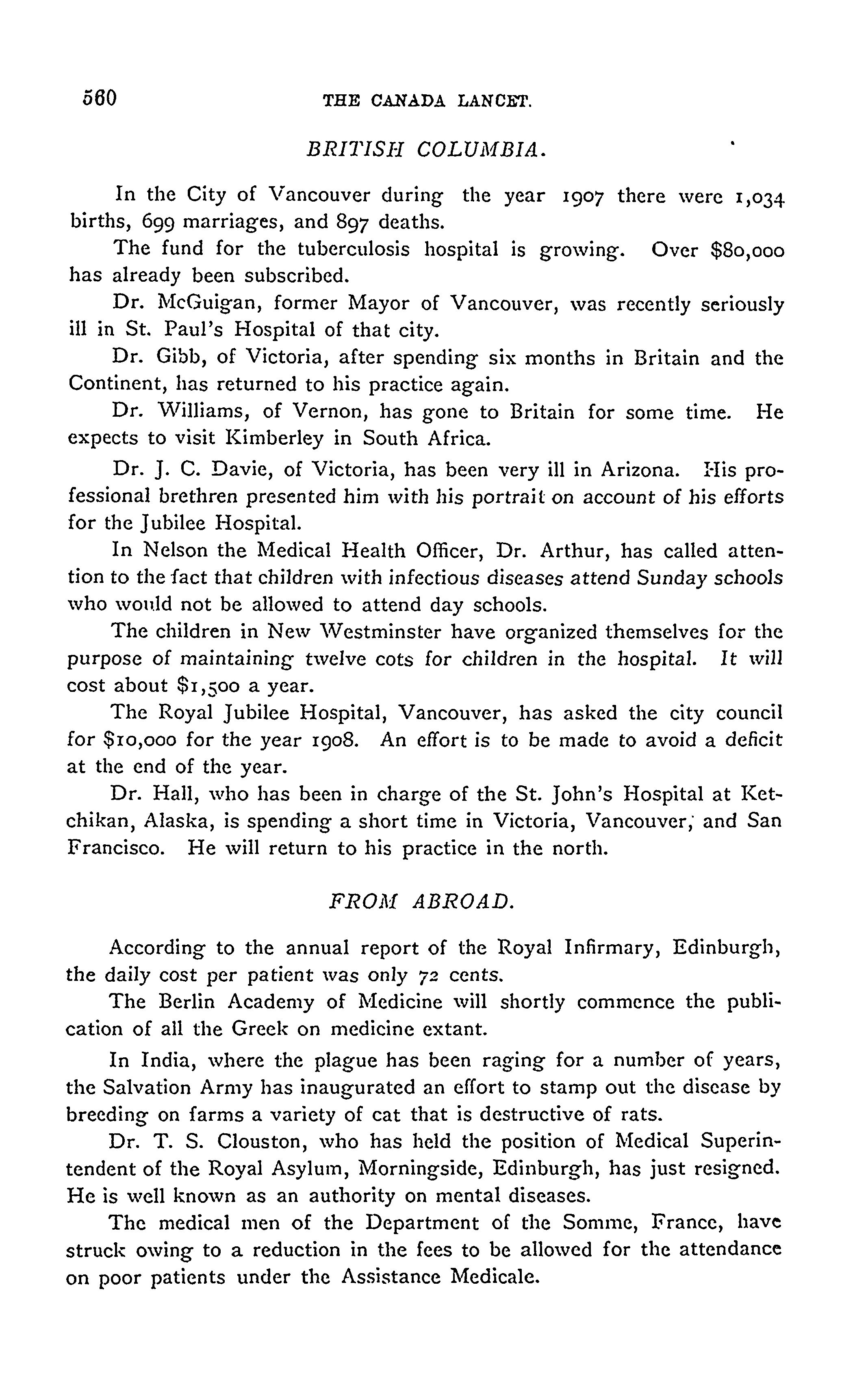 560 THE CANADA LANCET.

BRITISH COLUMBIA.

In the City of Vancouver during the year 1907 there were 1,034 births, 699 marriages, and 897 deaths.

The fund for the tuberculosis hospital is growing. Over $80,000 has already been subscribed.

Dr. McGuigan, former Mayor of Vancouver, was recently seriously ill in St. Paul's Hospital of that city.

Dr. Gibb, of Victoria, after spending six months in Britain and the Continent, has returned to his practice again.

Dr. Williams, of Vernon, has gone to Britain for some time. He expects to visit Kimberley in South Africa.

Dr. J. C. Davie, of Victoria, has been very ill in Arizona. His professional brethren presented him with his portrait on account of his efforts for the Jubilee Hospital.

In Nelson the Medical Health Officer, Dr. Arthur, has called attention to the fact that children with infectious diseases attend Sunday schools who would not be allowed to attend day schools.

The children in New Westminster have organized themselves for the purpose of maintaining twelve cots for children in the hospital. It will cost about $1,500 a year.

The Royal Jubilee Hospital, Vancouver, has asked the city council for $10,000 for the year 1908. An effort is to be made to avoid a deficit at the end of the year.

Dr. Hall, who has been in charge of the St. John's Hospital at Ketchikan, Alaska, is spending a short time in Victoria, Vancouver, and San Francisco. He will return to his practice in the north.

FROM ABROAD.

According to the annual report of the Royal Infirmary, Edinburgh, the daily cost per patient was only 72 cents.

The Berlin Academy of Medicine will shortly commence the publication of all the Greek on medicine extant.

In India, where the plague has been raging for a number of years, the Salvation Army has inaugurated an effort to stamp out the disease by breeding on farms a variety of cat that is destructive of rats.

Dr. T. S. Clouston, who has held the position of Medical Superintendent of the Royal Asylum, Morningside, Edinburgh, has just resigned. He is well known as an authority on mental diseases.

The medical men of the Department of the Somme, France, have struck owing to a reduction in the fees to be allowed for the attendance on poor patients under the Assistance Medicale.